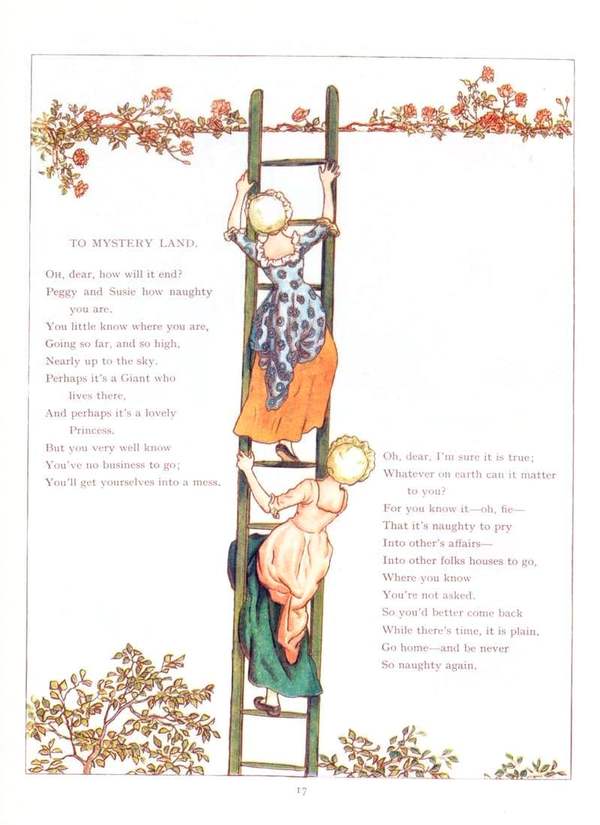 TO MYSTERY LAND.

Oh, dear, how will it end?
Peggy and Susie how naughty
you are.
You little know where you are,
Going so far, and so high,
Nearly up to the sky.
Perhaps it's a Giant who
lives there,
And perhaps it's a lovely
Princess.
But you very well know
You've no business to go;
You'll get yourselves into a mess.

Oh, dear, I'm sure it is true;
Whatever on earth can it matter
to you?
For you know it—oh, fie—
That it's naughty to pry
Into other's affairs—
Into other folks houses to go,
Where you know
You're not asked.
So you'd better come back
While there's time, it is plain,
Go home—and be never
So naughty again.

17